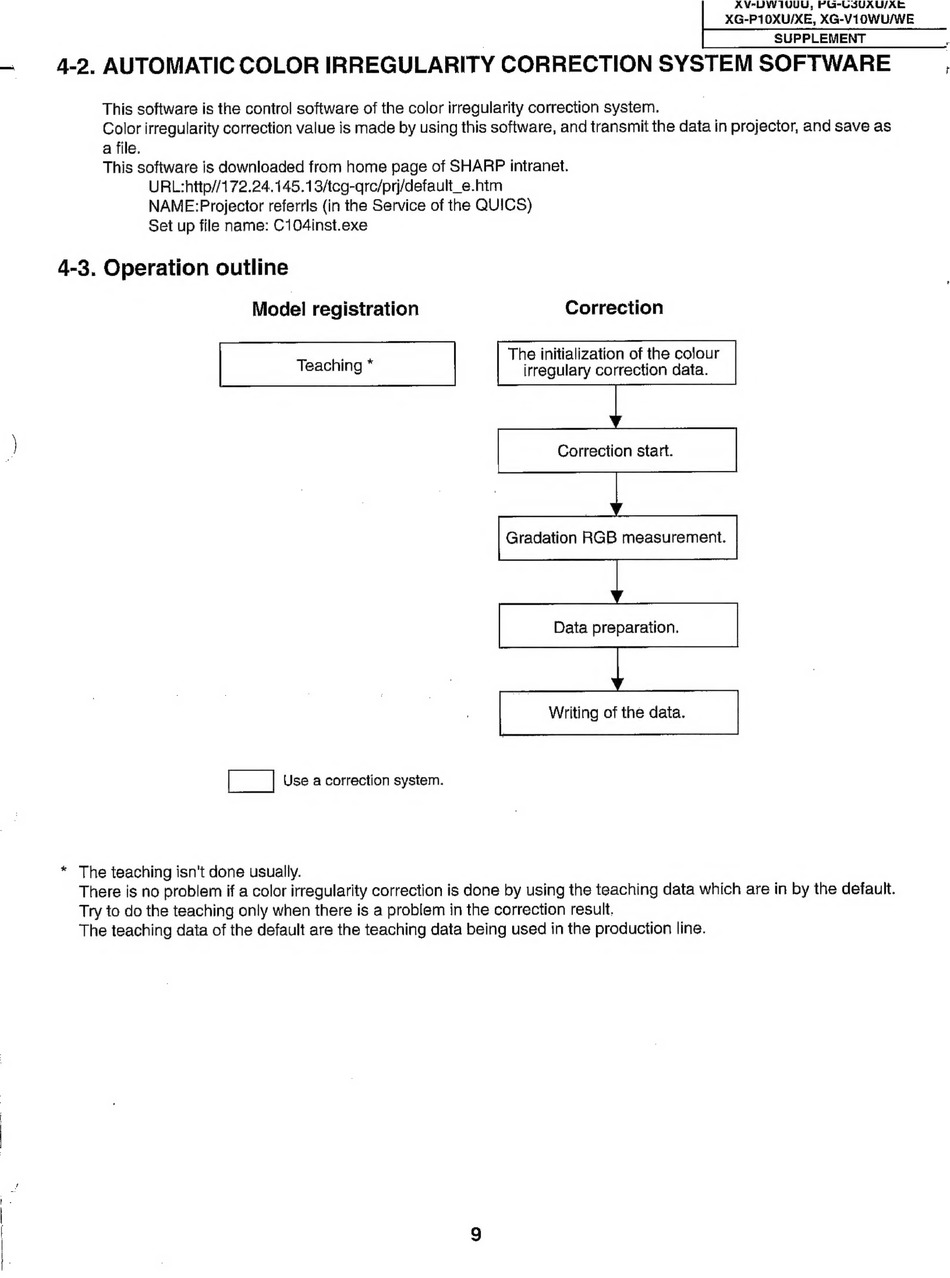 XV-DW100U, PG-C30XU/XE
XG-P10XU/XE, XG-V10WU/WE
SUPPLEMENT

4-2. AUTOMATIC COLOR IRREGULARITY CORRECTION SYSTEM SOFTWARE

This software is the control software of the color irregularity correction system.
Color irregularity correction value is made by using this software, and transmit the data in projector, and save as a file.
This software is downloaded from home page of SHARP intranet.
URL:http//172.24.145.13/tcg-qrc/prj/default_e.htm
NAME:Projector referrls (in the Service of the QUICS)
Set up file name: C104inst.exe

4-3. Operation outline

Model registration

Teaching *

Correction

The initialization of the colour irregulary correction data.

Correction start.

Gradation RGB measurement.

Data preparation.

Writing of the data.

Use a correction system.

* The teaching isn't done usually.
There is no problem if a color irregularity correction is done by using the teaching data which are in by the default.
Try to do the teaching only when there is a problem in the correction result.
The teaching data of the default are the teaching data being used in the production line.

9